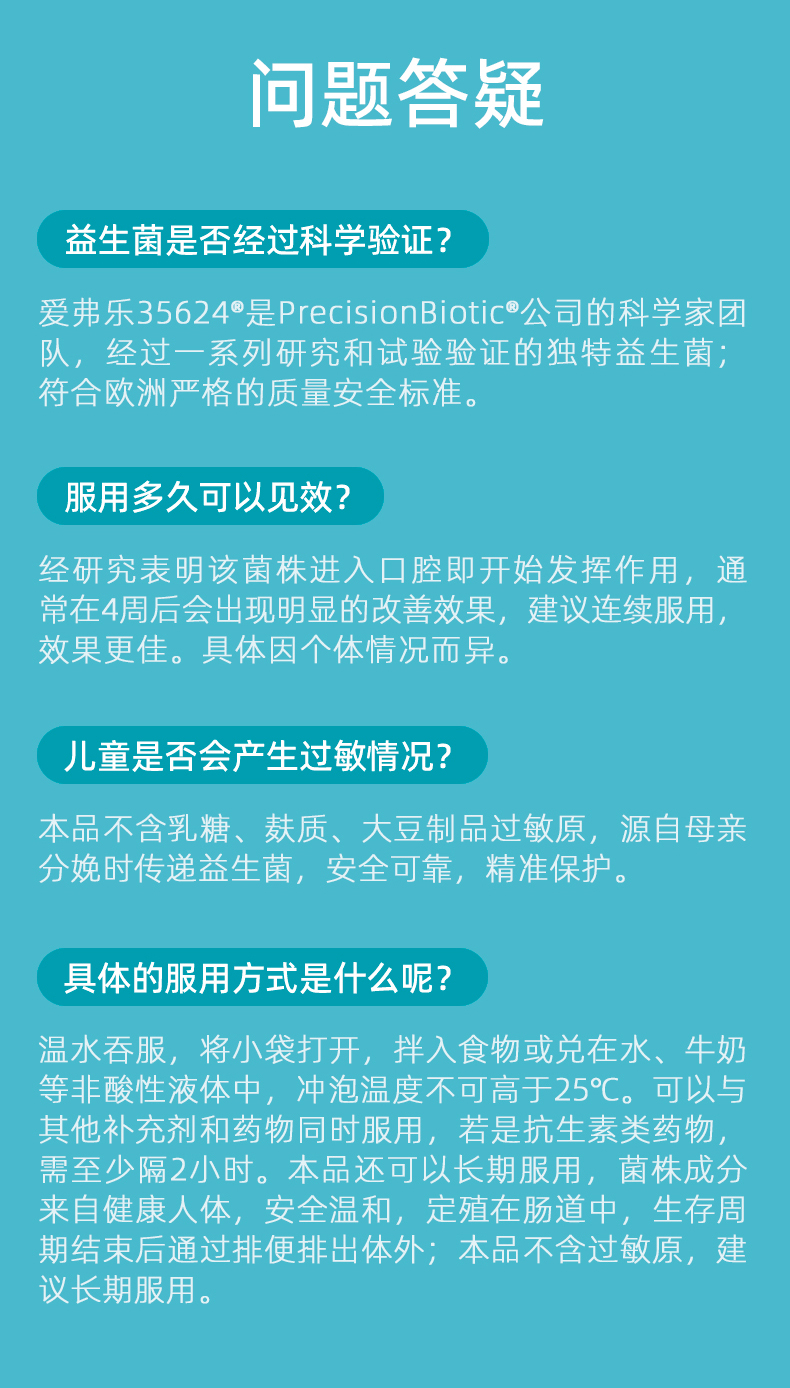 问题答疑

益生菌是否经过科学验证?

爱弗乐35624®是PrecisionBiotic®公司的科学家团队，经过一系列研究和试验验证的独特益生菌;符合欧洲严格的质量安全标准。

服用多久可以见效?

经研究表明该菌株进入口腔即开始发挥作用，通常在4周后会出现明显的改善效果，建议连续服用，效果更佳。具体因个体情况而异。

儿童是否会产生过敏情况?

本品不含乳糖、麸质、大豆制品过敏原，源自母亲分娩时传递益生菌，安全可靠，精准保护。

具体的服用方式是什么呢?

温水吞服，将小袋打开，拌入食物或兑在水、牛奶等非酸性液体中，冲泡温度不可高于25℃。可以与其他补充剂和药物同时服用，若是抗生素类药物，需至少隔2小时。本品还可以长期服用，菌株成分来自健康人体，安全温和，定殖在肠道中，生存周期结束后通过排便排出体外;本品不含过敏原，建议长期服用。